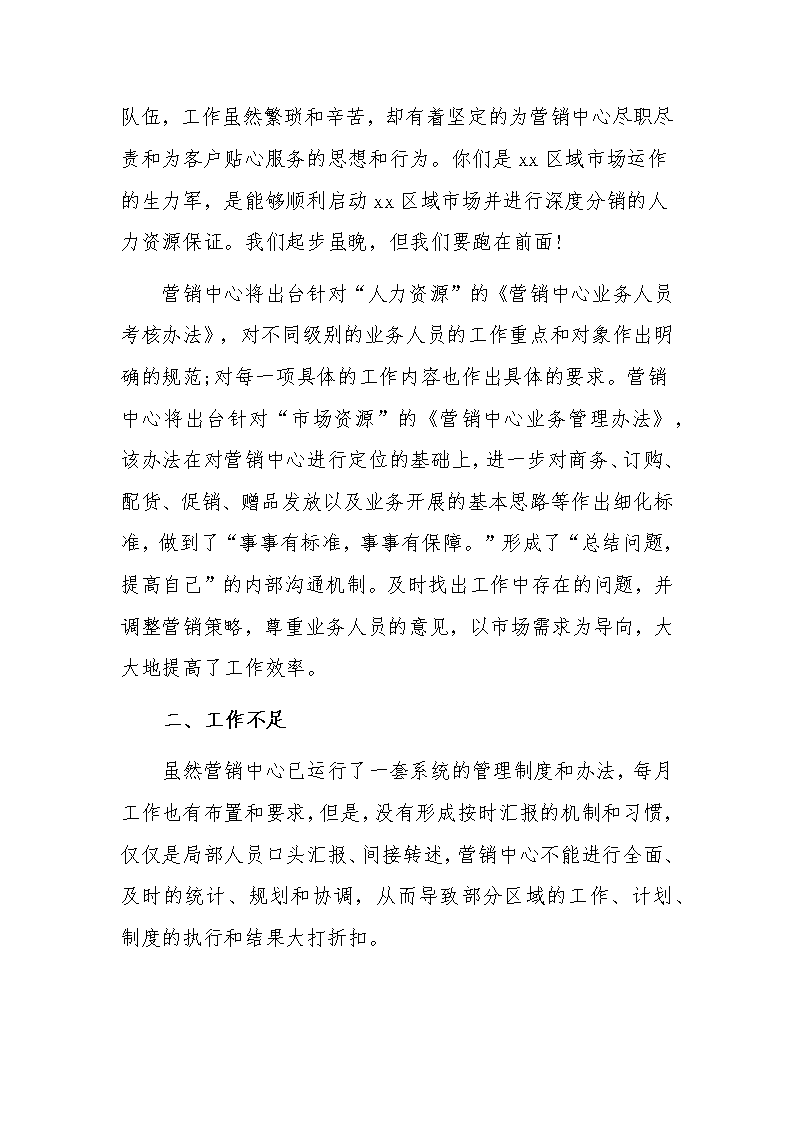 队伍，工作虽然繁琐和辛苦，却有着坚定的为营销中心尽职尽责和为客户贴心服务的思想和行为。你们是 xx 区域市场运作的生力军，是能够顺利启动 xx 区域市场并进行深度分销的人力资源保证。我们起步虽晚，但我们要跑在前面！

营销中心将出台针对“人力资源”的《营销中心业务人员考核办法》，对不同级别的业务人员的工作重点和对象作出明确的规范;对每一项具体的工作内容也作出具体的要求。营销中心将出台针对“市场资源”的《营销中心业务管理办法》，该办法在对营销中心进行定位的基础上，进一步对商务、订购、配货、促销、赠品发放以及业务开展的基本思路等作出细化标准，做到了“事事有标准，事事有保障。”形成了“总结问题，提高自己”的内部沟通机制。及时找出工作中存在的问题，并调整营销策略，尊重业务人员的意见，以市场需求为导向，大大地提高了工作效率。

二、工作不足

虽然营销中心已运行了一套系统的管理制度和办法，每月工作也有布置和要求，但是，没有形成按时汇报的机制和习惯，仅仅是局部人员口头汇报、间接转述，营销中心不能进行全面、及时的统计、规划和协调，从而导致部分区域的工作、计划、制度的执行和结果大打折扣。